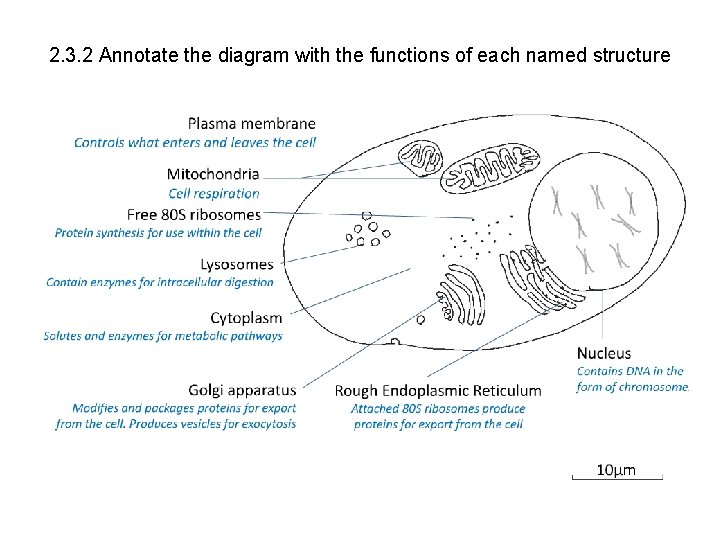 2.3.2 Annotate the diagram with the functions of each named structure

Plasma membrane
Controls what enters and leaves the cell

Mitochondria
Cell respiration

Free 80S ribosomes
Protein synthesis for use within the cell

Lysosomes
Contain enzymes for intracellular digestion

Cytoplasm
Solutes and enzymes for metabolic pathways

Golgi apparatus
Modifies and packages proteins for export from the cell. Produces vesicles for exocytosis

Rough Endoplasmic Reticulum
Attached 80S ribosomes produce proteins for export from the cell

Nucleus
Contains DNA in the form of chromosome.

10μm